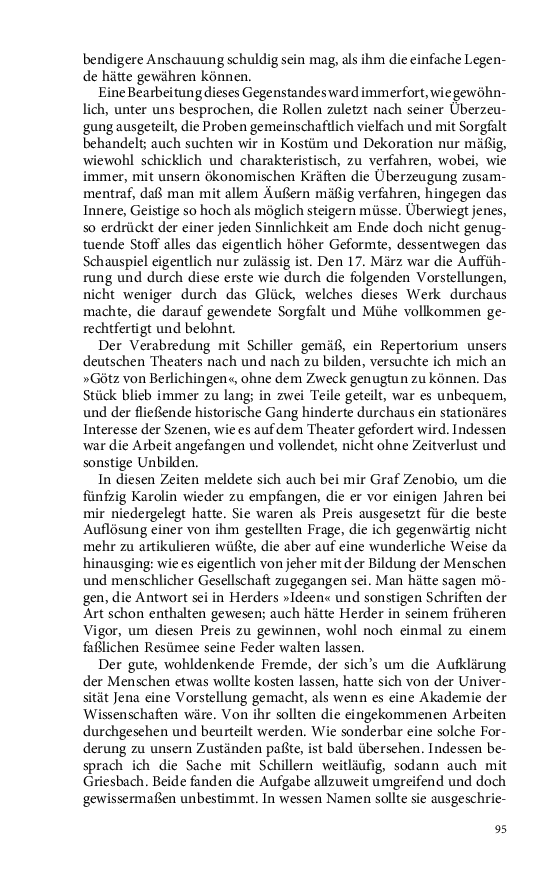 bendigere Anschauung schuldig sein mag, als ihm die einfache Legende hätte gewähren können.

Eine Bearbeitung dieses Gegenstandes ward immerfort, wie gewöhnlich, unter uns besprochen, die Rollen zuletzt nach seiner Überzeugung ausgeteilt, die Proben gemeinschaftlich vielfach und mit Sorgfalt behandelt; auch suchten wir in Kostüm und Dekoration nur mäßig, wiewohl schicklich und charakteristisch, zu verfahren, wobei, wie immer, mit unsern ökonomischen Kräften die Überzeugung zusammentraf, daß man mit allem Äußern mäßig verfahren, hingegen das Innere, Geistige so hoch als möglich steigern müsse. Überwiegt jenes, so erdrückt der einer jeden Sinnlichkeit am Ende doch nicht genugtuende Stoff alles das eigentlich höher Geformte, dessentwegen das Schauspiel eigentlich nur zulässig ist. Den 17. März war die Aufführung und durch diese erste wie durch die folgenden Vorstellungen, nicht weniger durch das Glück, welches dieses Werk durchaus machte, die darauf gewendete Sorgfalt und Mühe vollkommen gerechtfertigt und belohnt.

Der Verabredung mit Schiller gemäß, ein Repertorium unsers deutschen Theaters nach und nach zu bilden, versuchte ich mich an »Götz von Berlichingen«, ohne dem Zweck genugtun zu können. Das Stück blieb immer zu lang; in zwei Teile geteilt, war es unbequem, und der fließende historische Gang hinderte durchaus ein stationäres Interesse der Szenen, wie es auf dem Theater gefordert wird. Indessen war die Arbeit angefangen und vollendet, nicht ohne Zeitverlust und sonstige Unbilden.

In diesen Zeiten meldete sich auch bei mir Graf Zenobio, um die fünfzig Karolin wieder zu empfangen, die er vor einigen Jahren bei mir niedergelegt hatte. Sie waren als Preis ausgesetzt für die beste Auflösung einer von ihm gestellten Frage, die ich gegenwärtig nicht mehr zu artikulieren wüßte, die aber auf eine wunderliche Weise da hinausging: wie es eigentlich von jeher mit der Bildung der Menschen und menschlicher Gesellschaft zugegangen sei. Man hätte sagen mögen, die Antwort sei in Herders »Ideen« und sonstigen Schriften der Art schon enthalten gewesen; auch hätte Herder in seinem früheren Vigor, um diesen Preis zu gewinnen, wohl noch einmal zu einem faßlichen Resümee seine Feder walten lassen.

Der gute, wohldenkende Fremde, der sich's um die Aufklärung der Menschen etwas wollte kosten lassen, hatte sich von der Universität Jena eine Vorstellung gemacht, als wenn es eine Akademie der Wissenschaften wäre. Von ihr sollten die eingekommenen Arbeiten durchgesehen und beurteilt werden. Wie sonderbar eine solche Forderung zu unsern Zuständen paßte, ist bald übersehen. Indessen besprach ich die Sache mit Schillern weitläufig, sodann auch mit Griesbach. Beide fanden die Aufgabe allzuweit umgreifend und doch gewissermaßen unbestimmt. In wessen Namen sollte sie ausgeschrie-

95